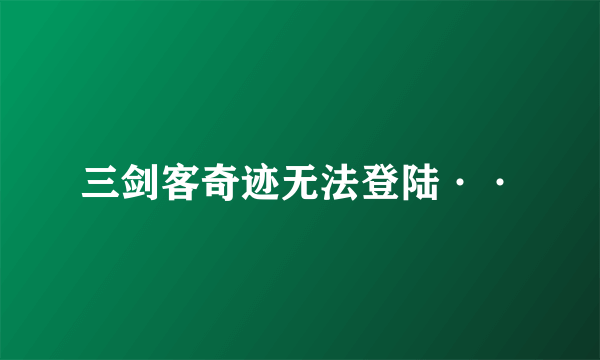 三剑客奇迹无法登陆··